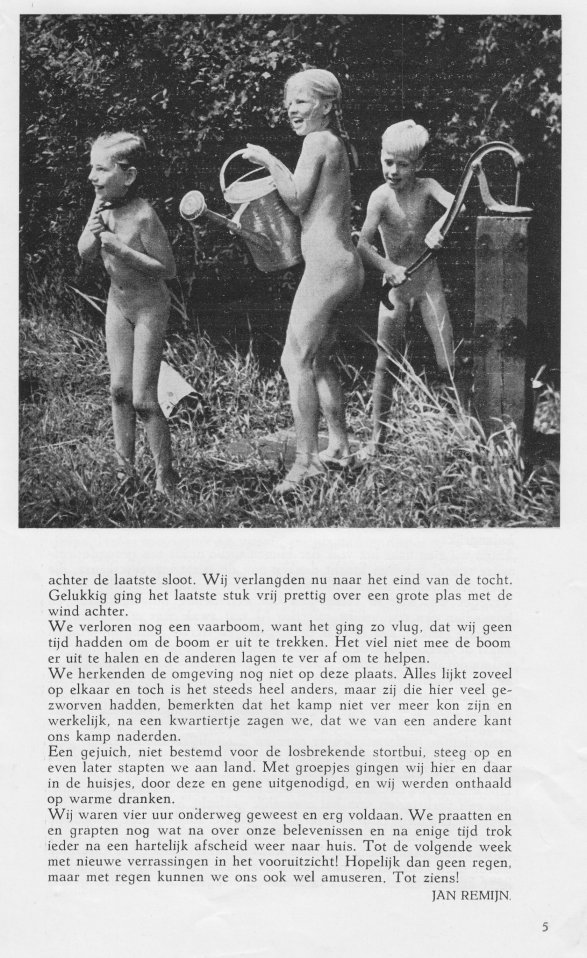 achter de laatste sloot. Wij verlangden nu naar het eind van de tocht. Gelukkig ging het laatste stuk vrij prettig over een grote plas met de wind achter.
We verloren nog een vaarboom, want het ging zo vlug, dat wij geen tijd hadden om de boom er uit te trekken. Het viel niet mee de boom er uit te halen en de anderen lagen te ver af om te helpen.
We herkenden de omgeving nog niet op deze plaats. Alles lijkt zoveel op elkaar en toch is het steeds heel anders, maar zij die hier veel gezworven hadden, bemerkten dat het kamp niet ver meer kon zijn en werkelijk, na een kwartiertje zagen we, dat we van een andere kant ons kamp naderden.
Een gejuich, niet bestemd voor de losbrekende stortbui, steeg op en even later stapten we aan land. Met groepjes gingen wij hier en daar in de huisjes, door deze en gene uitgenodigd, en wij werden onthaald op warme dranken.
Wij waren vier uur onderweg geweest en erg voldaan. We praatten en en grapten nog wat na over onze belevenissen en na enige tijd trok ieder na een hartelijk afscheid weer naar huis. Tot de volgende week met nieuwe verrassingen in het vooruitzicht! Hopelijk dan geen regen, maar met regen kunnen we ons ook wel amuseren. Tot ziens!
JAN REMIJN.

5